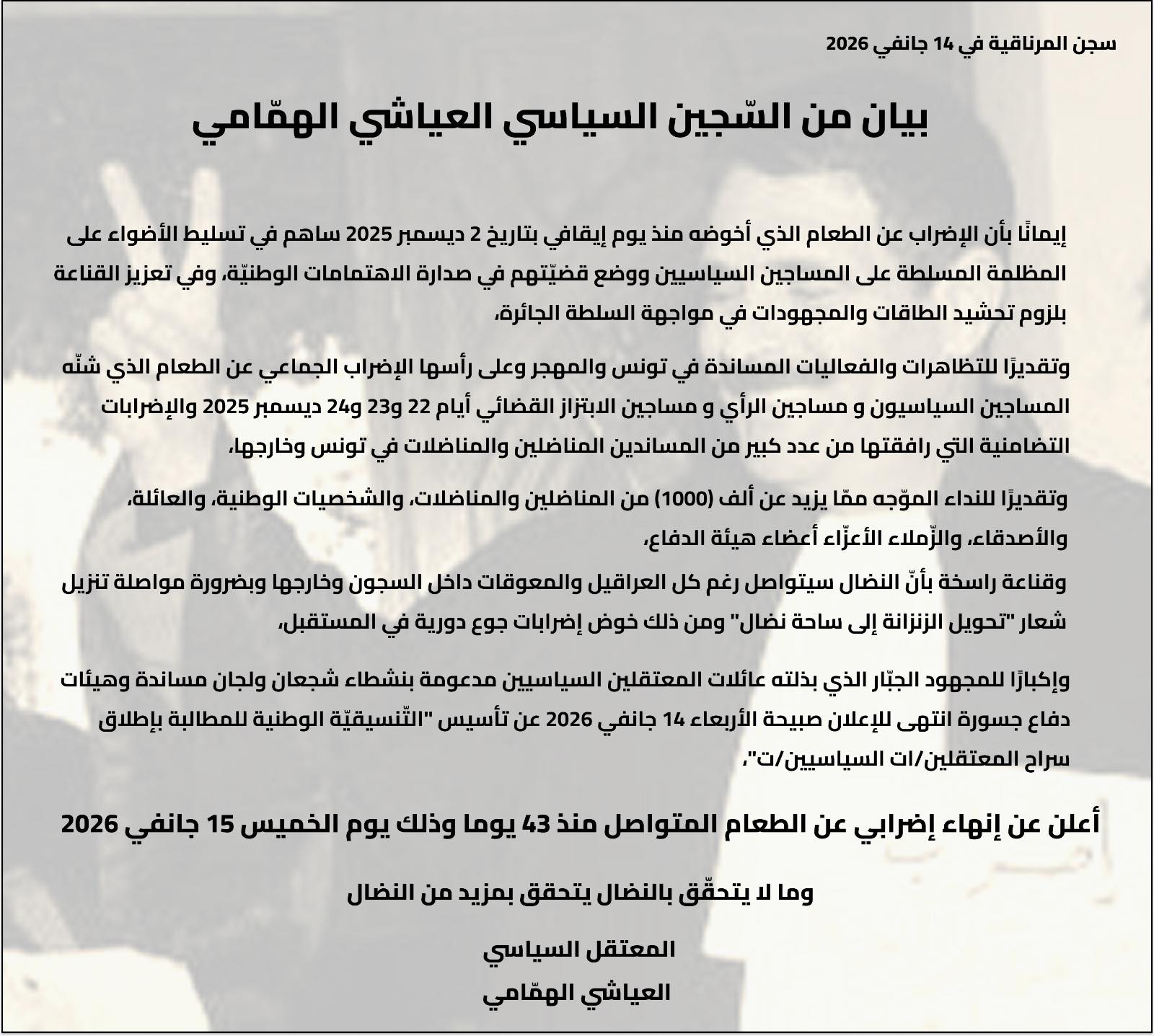 سجن المرناقية في 14 جانفي 2026

بيان من السّجين السياسي العياشي الهمّامي

إيمانًا بأن الإضراب عن الطعام الذي أخوضه منذ يوم إيقافي بتاريخ 2 ديسمبر 2025 ساهم في تسليط الأضواء على المظلمة المسلطة على المساجين السياسيين ووضع قضيّتهم في صدارة الاهتمامات الوطنيّة، وفي تعزيز القناعة بلزوم تحشيد الطاقات والمجهودات في مواجهة السلطة الجائرة،

وتقديرًا للتظاهرات والفعاليات المساندة في تونس والمهجر وعلى رأسها الإضراب الجماعي عن الطعام الذي شنّه المساجين السياسيون و مساجين الرأي و مساجين الابتزاز القضائي أيام 22 و23 و24 ديسمبر 2025 والإضرابات التضامنية التي رافقتها من عدد كبير من المساندين المناضلين والمناضلات في تونس وخارجها،

وتقديرًا للنداء الموّجه ممّا يزيد عن ألف (1000) من المناضلين والمناضلات، والشخصيات الوطنية، والعائلة، والأصدقاء، والزّملاء الأعزّاء أعضاء هيئة الدفاع،

وقناعة راسخة بأنّ النضال سيتواصل رغم كل العراقيل والمعوقات داخل السجون وخارجها وبضرورة مواصلة تنزيل شعار "تحويل الزنزانة إلى ساحة نضال" ومن ذلك خوض إضرابات جوع دورية في المستقبل،

وإكبارًا للمجهود الجبّار الذي بذلته عائلات المعتقلين السياسيين مدعومة بنشطاء شجعان ولجان مساندة وهيئات دفاع جسورة انتهى للإعلان صبيحة الأربعاء 14 جانفي 2026 عن تأسيس "التّنسيقيّة الوطنية للمطالبة بإطلاق سراح المعتقلين/ات السياسيين/ت"،

أعلن عن إنهاء إضرابي عن الطعام المتواصل منذ 43 يوما وذلك يوم الخميس 15 جانفي 2026

وما لا يتحقّق بالنضال يتحقق بمزيد من النضال

المعتقل السياسي
العياشي الهمّامي